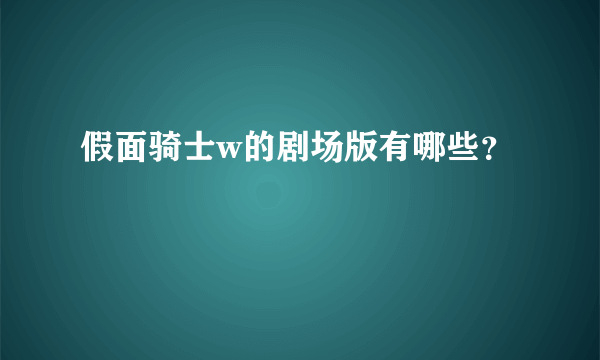 假面骑士w的剧场版有哪些?